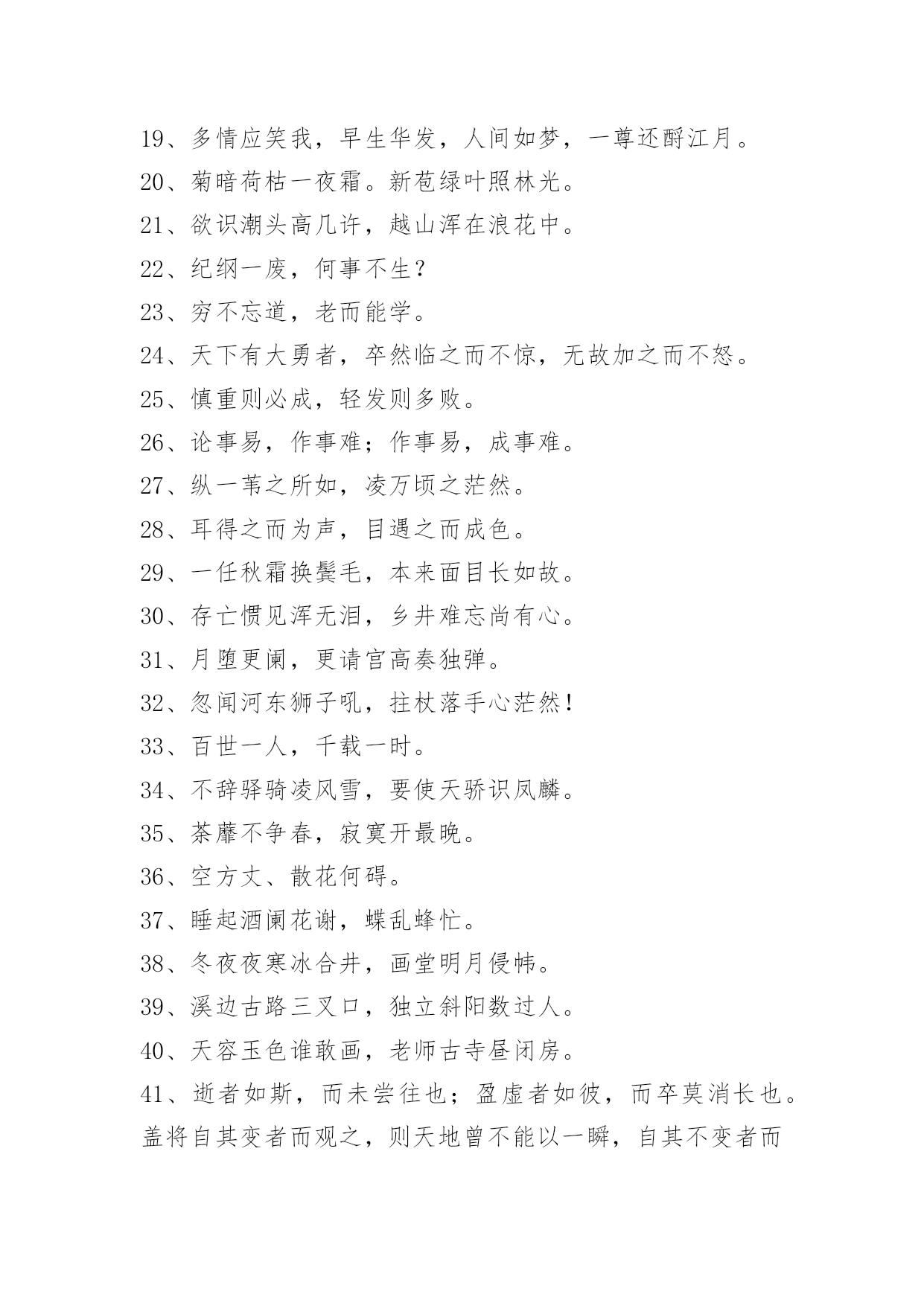 19、多情应笑我，早生华发，人间如梦，一尊还酹江月。
20、菊暗荷枯一夜霜。新苞绿叶照林光。
21、欲识潮头高几许，越山浑在浪花中。
22、纪纲一废，何事不生？
23、穷不忘道，老而能学。
24、天下有大勇者，卒然临之而不惊，无故加之而不怒。
25、慎重则必成，轻发则多败。
26、论事易，作事难；作事易，成事难。
27、纵一苇之所如，凌万顷之茫然。
28、耳得之而为声，目遇之而成色。
29、一任秋霜换鬓毛，本来面目长如故。
30、存亡惯见浑无泪，乡井难忘尚有心。
31、月堕更阑，更请宫高奏独弹。
32、忽闻河东狮子吼，拄杖落手心茫然！
33、百世一人，千载一时。
34、不辞驿骑凌风雪，要使天骄识凤麟。
35、荼蘼不争春，寂寞开最晚。
36、空方丈、散花何碍。
37、睡起酒阑花谢，蝶乱蜂忙。
38、冬夜夜寒冰合井，画堂明月侵帏。
39、溪边古路三叉口，独立斜阳数过人。
40、天容玉色谁敢画，老师古寺昼闭房。
41、逝者如斯，而未尝往也；盈虚者如彼，而卒莫消长也。盖将自其变者而观之，则天地曾不能以一瞬，自其不变者而